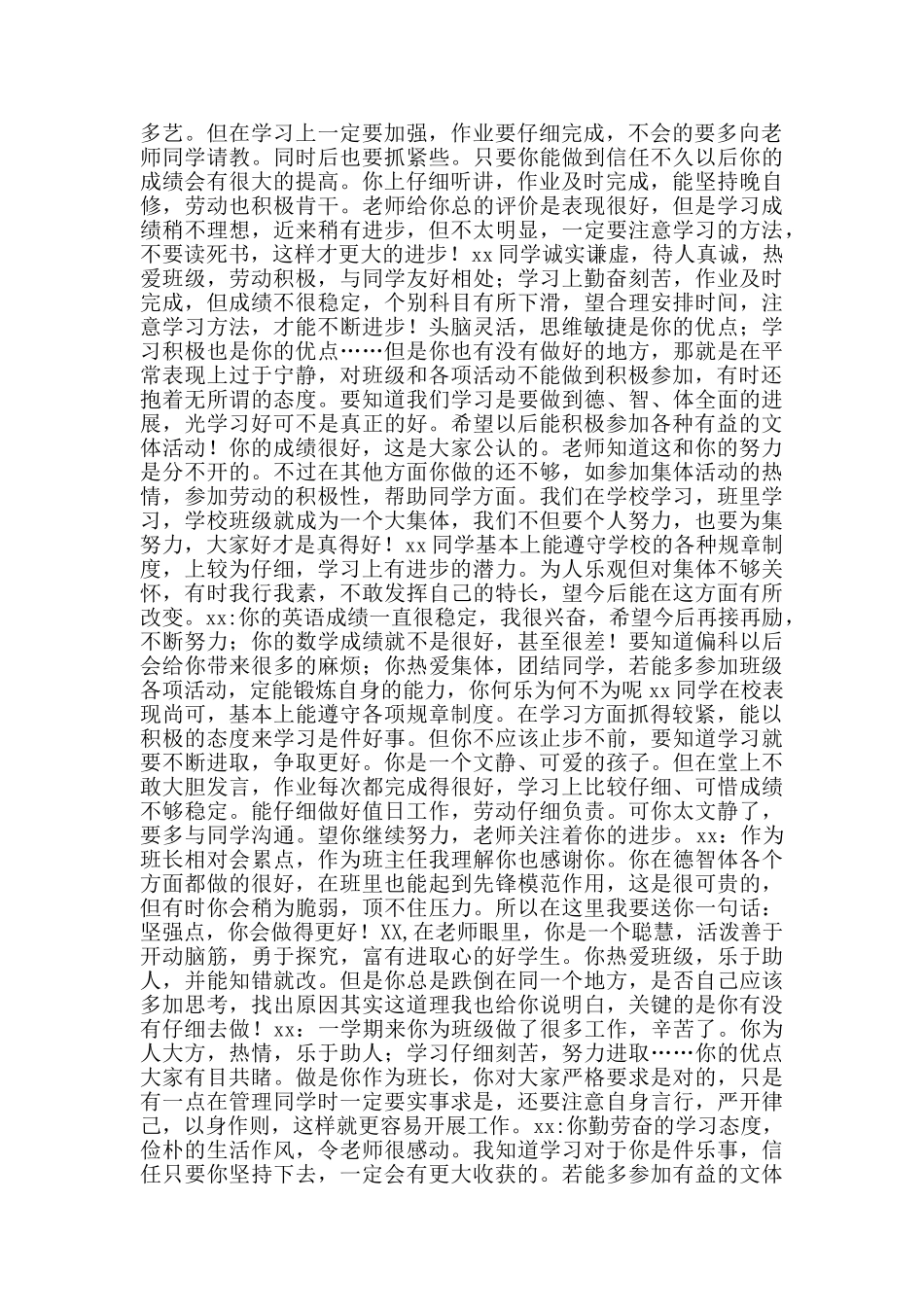 多艺。但在学习上一定要加强，作业要仔细完成，不会的要多向老师同学请教。同时后也要抓紧些。只要你能做到信任不久以后你的成绩会有很大的提高。你上仔细听讲，作业及时完成，能坚持晚自修，劳动也积极肯干。老师给你总的评价是表现很好，但是学习成绩稍不理想，近来稍有进步，但不太明显，一定要注意学习的方法，不要读死书，这样才更大的进步！xx 同学诚实谦虚，待人真诚，热爱班级，劳动积极，与同学友好相处；学习上勤奋刻苦，作业及时完成，但成绩不很稳定，个别科目有所下滑，望合理安排时间，注意学习方法，才能不断进步！头脑灵活，思维敏捷是你的优点；学习积极也是你的优点……但是你也有没有做好的地方，那就是在平常表现上过于宁静，对班级和各项活动不能做到积极参加，有时还抱着无所谓的态度。要知道我们学习是要做到德、智、体全面的进展，光学习好可不是真正的好。希望以后能积极参加各种有益的文体活动！你的成绩很好，这是大家公认的。老师知道这和你的努力是分不开的。不过在其他方面你做的还不够，如参加集体活动的热情，参加劳动的积极性，帮助同学方面。我们在学校学习，班里学习，学校班级就成为一个大集体，我们不但要个人努力，也要为集努力，大家好才是真得好！xx 同学基本上能遵守学校的各种规章制度，上较为仔细，学习上有进步的潜力。为人乐观但对集体不够关怀，有时我行我素，不敢发挥自己的特长，望今后能在这方面有所改变。xx:你的英语成绩一直很稳定，我很兴奋，希望今后再接再励，不断努力；你的数学成绩就不是很好，甚至很差！要知道偏科以后会给你带来很多的麻烦；你热爱集体，团结同学，若能多参加班级各项活动，定能锻炼自身的能力，你何乐为何不为呢 xx 同学在校表现尚可，基本上能遵守各项规章制度。在学习方面抓得较紧，能以积极的态度来学习是件好事。但你不应该止步不前，要知道学习就要不断进取，争取更好。你是一个文静、可爱的孩子。但在堂上不敢大胆发言，作业每次都完成得很好，学习上比较仔细、可惜成绩不够稳定。能仔细做好值日工作，劳动仔细负责。可你太文静了，要多与同学沟通。望你继续努力，老师关注着你的进步。xx：作为班长相对会累点，作为班主任我理解你也感谢你。你在德智体各个方面都做的很好，在班里也能起到先锋模范作用，这是很可贵的，但有时你会稍为脆弱，顶不住压力。所以在这里我要送你一句话：坚强点，你会做得更好！XX,在老师眼里，你是一个聪慧，活泼善于开动脑筋，勇于探究，富有进取心的好学生。你热爱班级，乐于助人，并能知错就改。但是你总是跌倒在同一个地方，是否自己应该多加思考，找出原因其实这道理我也给你说明白，关键的是你有没有仔细去做！xx：一学期来你为班级做了很多工作，辛苦了。你为人大方，热情，乐于助人；学习仔细刻苦，努力进取……你的优点大家有目共睹。做是你作为班长，你对大家严格要求是对的，只是有一点在管理同学时一定要实事求是，还要注意自身言行，严开律己，以身作则，这样就更容易开展工作。xx:你勤劳奋的学习态度，俭朴的生活作风，令老师很感动。我知道学习对于你是件乐事，信任只要你坚持下去，一定会有更大收获的。若能多参加有益的文体